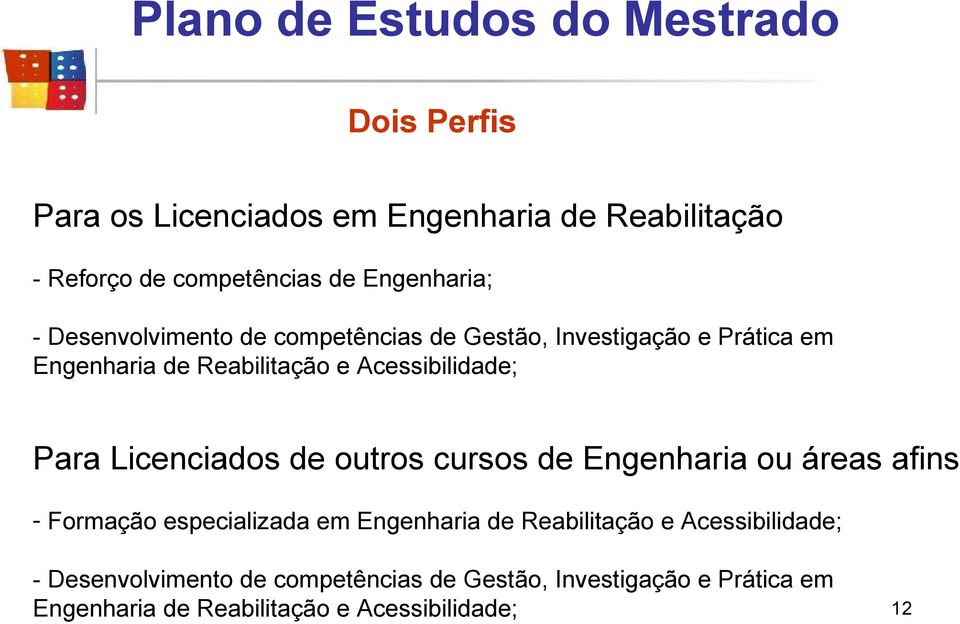 Plano de Estudos do Mestrado

Dois Perfis

Para os Licenciados em Engenharia de Reabilitação

- Reforço de competências de Engenharia;

- Desenvolvimento de competências de Gestão, Investigação e Prática em Engenharia de Reabilitação e Acessibilidade;

Para Licenciados de outros cursos de Engenharia ou áreas afins

- Formação especializada em Engenharia de Reabilitação e Acessibilidade;

- Desenvolvimento de competências de Gestão, Investigação e Prática em Engenharia de Reabilitação e Acessibilidade;

12